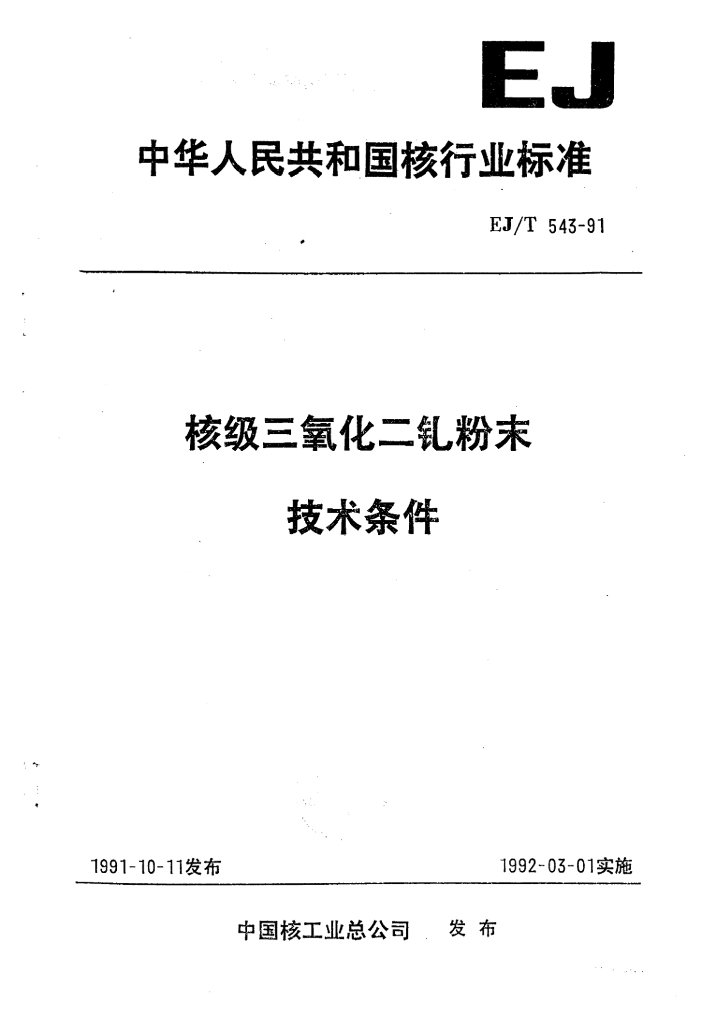 EJ

中华人民共和国核行业标准

EJ/T 543-91

核级三氧化二钆粉末

技术条件

1991-10-11发布 1992-03-01实施

中国核工业总公司 发布